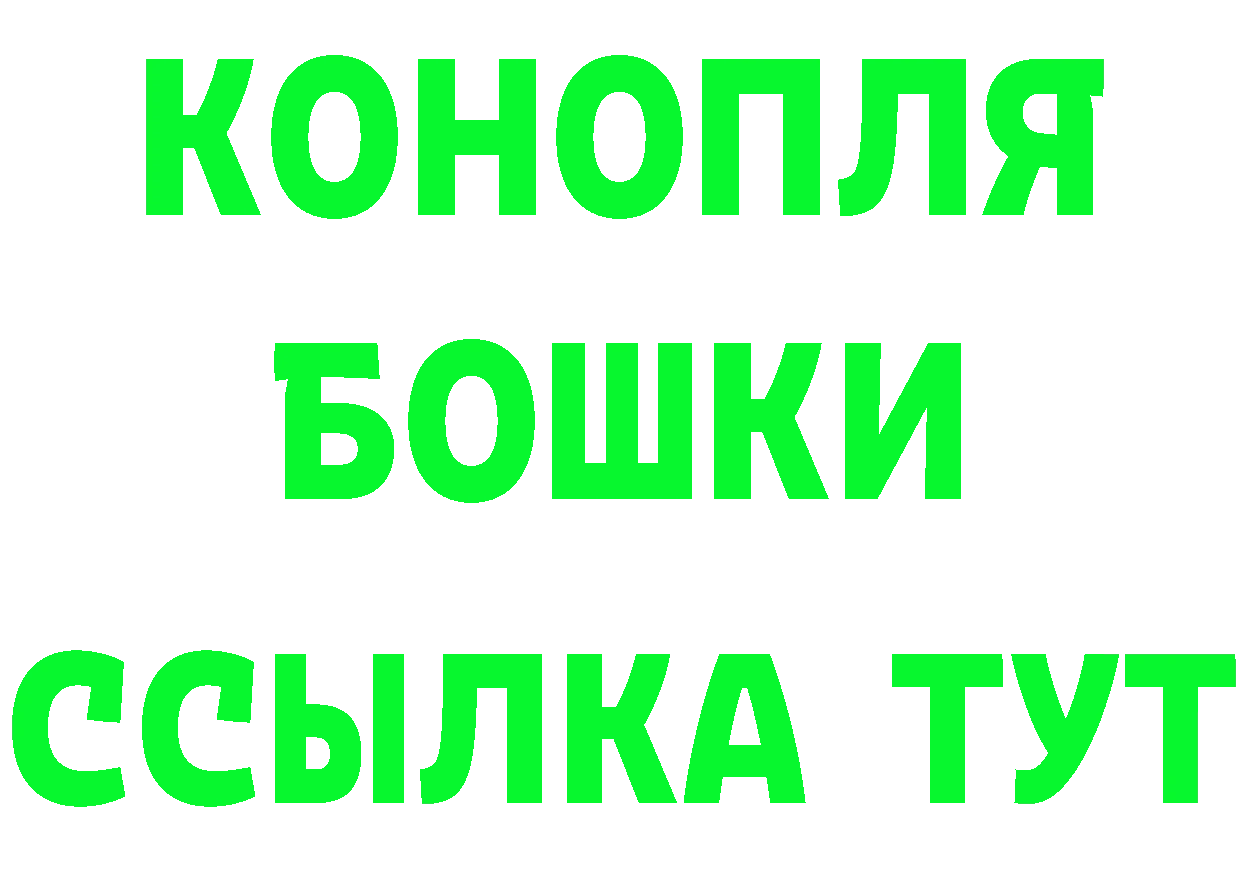 КОНОПЛЯ
БОШКИ
ССЫЛКА ТУТ